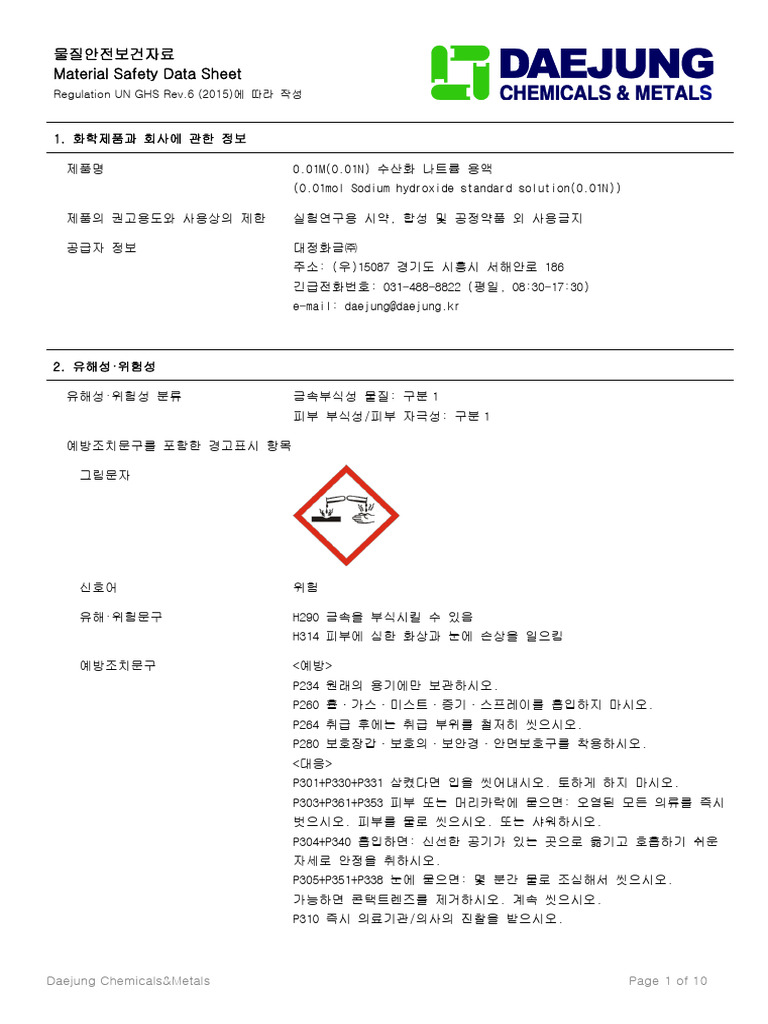 물질안전보건자료
Material Safety Data Sheet
Regulation UN GHS Rev.6 (2015)에 따라 작성

DAEJUNG
CHEMICALS & METALS

1. 화학제품과 회사에 관한 정보

제품명
0.01M(0.01N) 수산화 나트륨 용액
(0.01mol Sodium hydroxide standard solution(0.01N))

제품의 권고용도와 사용상의 제한
실험연구용 시약, 합성 및 공정약품 외 사용금지

공급자 정보
대정화금㈜
주소: (우)15087 경기도 시흥시 서해안로 186
긴급전화번호: 031-488-8822 (평일, 08:30-17:30)
e-mail: daejung@daejung.kr

2. 유해성·위험성

유해성·위험성 분류
금속부식성 물질: 구분 1
피부 부식성/피부 자극성: 구분 1

예방조치문구를 포함한 경고표시 항목

그림문자

신호어
위험

유해·위험문구
H290 금속을 부식시킬 수 있음
H314 피부에 심한 화상과 눈에 손상을 일으킴

예방조치문구
<예방>
P234 원래의 용기에만 보관하시오.
P260 흄 · 가스 · 미스트 · 증기 · 스프레이를 흡입하지 마시오.
P264 취급 후에는 취급 부위를 철저히 씻으시오.
P280 보호장갑 · 보호의 · 보안경 · 안면보호구를 착용하시오.
<대응>
P301+P330+P331 삼켰다면 입을 씻어내시오. 토하게 하지 마시오.
P303+P361+P353 피부 또는 머리카락에 묻으면: 오염된 모든 의류를 즉시 벗으시오. 피부를 물로 씻으시오. 또는 샤워하시오.
P304+P340 흡입하면: 신선한 공기가 있는 곳으로 옮기고 호흡하기 쉬운 자세로 안정을 취하시오.
P305+P351+P338 눈에 묻으면: 몇 분간 물로 조심해서 씻으시오. 가능하면 콘택트렌즈를 제거하시오. 계속 씻으시오.
P310 즉시 의료기관/의사의 진찰을 받으시오.

Daejung Chemicals&Metals
Page 1 of 10